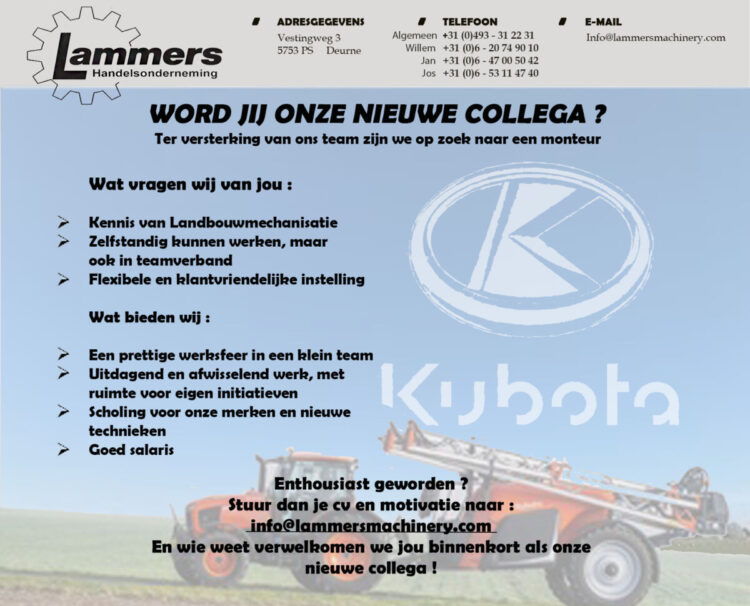 Lammers
Handelsonderneming

ADRESGEGEVENS
Vestingweg 3
5753 PS Deurne

TELEFOON
Algemeen +31 (0)493 - 31 22 31
Willem +31 (0)6 - 20 74 90 10
Jan +31 (0)6 - 47 00 50 42
Jos +31 (0)6 - 53 11 47 40

E-MAIL
Info@lammersmachinery.com

WORD JIJ ONZE NIEUWE COLLEGA ?
Ter versterking van ons team zijn we op zoek naar een monteur

Wat vragen wij van jou :

➢ Kennis van Landbouwmechanisatie
➢ Zelfstandig kunnen werken, maar ook in teamverband
➢ Flexibele en klantvriendelijke instelling

Wat bieden wij :

➢ Een prettige werksfeer in een klein team
➢ Uitdagend en afwisselend werk, met ruimte voor eigen initiatieven
➢ Scholing voor onze merken en nieuwe technieken
➢ Goed salaris

Kubota

Enthousiast geworden ?
Stuur dan je cv en motivatie naar :
info@lammersmachinery.com
En wie weet verwelkomen we jou binnenkort als onze nieuwe collega !